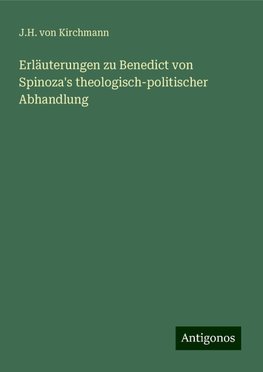 J.H. von Kirchmann

Erläuterungen zu Benedict von Spinoza's theologisch-politischer Abhandlung

Antigonos